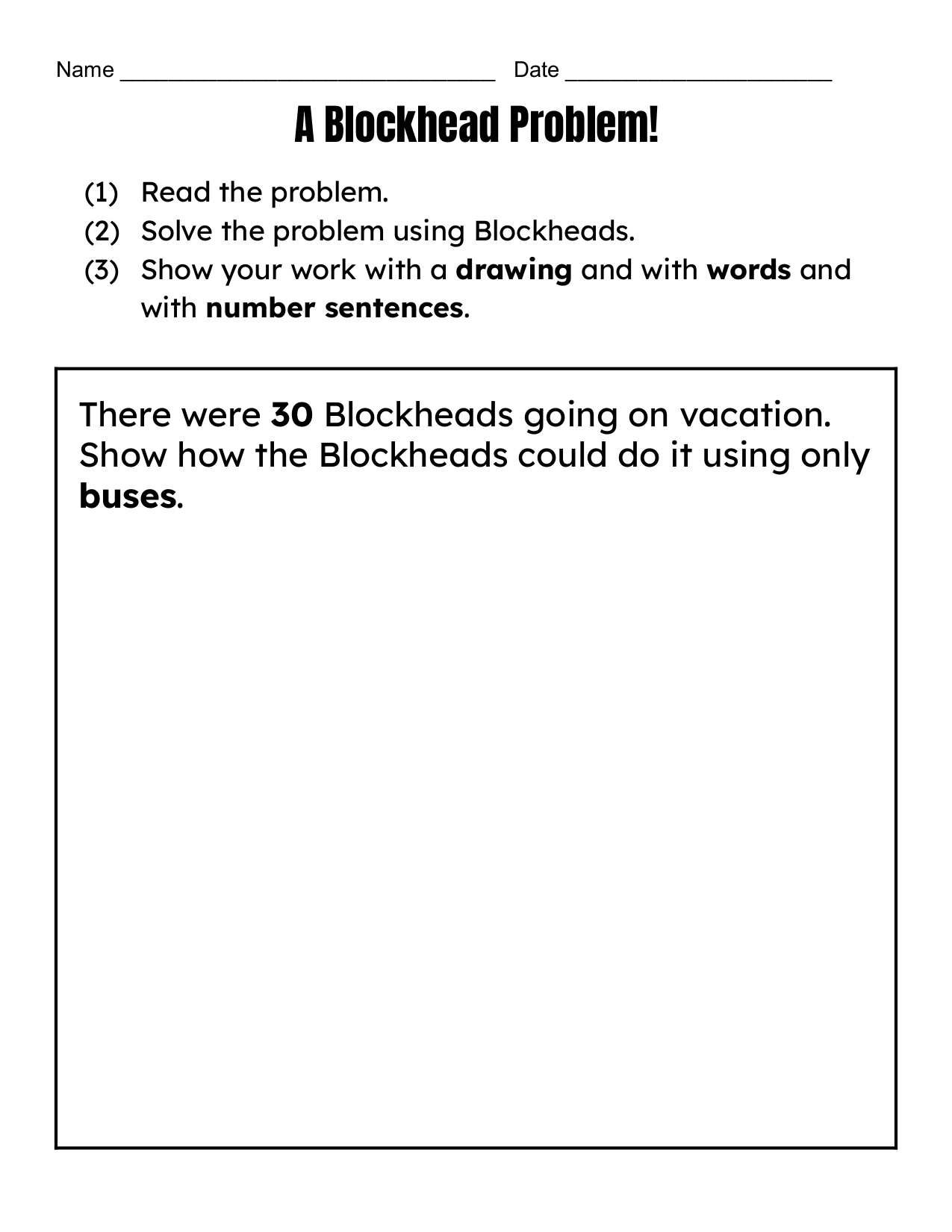 Name ____ Date ____

A Blockhead Problem!

(1) Read the problem.
(2) Solve the problem using Blockheads.
(3) Show your work with a drawing and with words and with number sentences.

There were 30 Blockheads going on vacation. Show how the Blockheads could do it using only buses.